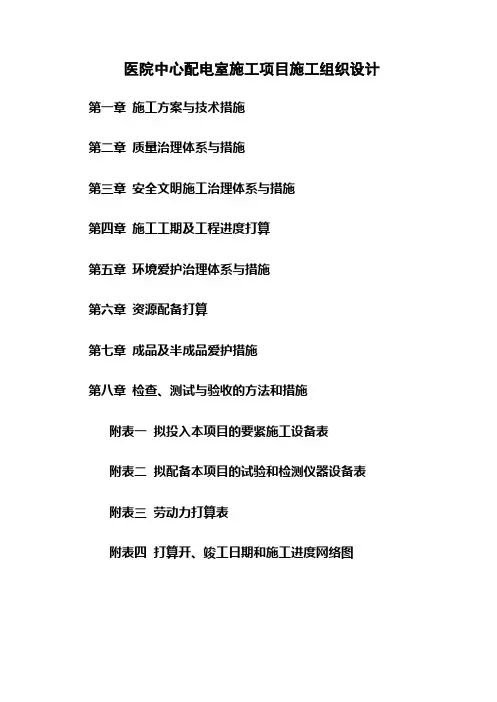 医院中心配电室施工项目施工组织设计

第一章 施工方案与技术措施

第二章 质量治理体系与措施

第三章 安全文明施工治理体系与措施

第四章 施工工期及工程进度打算

第五章 环境爱护治理体系与措施

第六章 资源配备打算

第七章 成品及半成品爱护措施

第八章 检查、测试与验收的方法和措施

附表一 拟投入本项目的要紧施工设备表

附表二 拟配备本项目的试验和检测仪器设备表

附表三 劳动力打算表

附表四 打算开、竣工日期和施工进度网络图